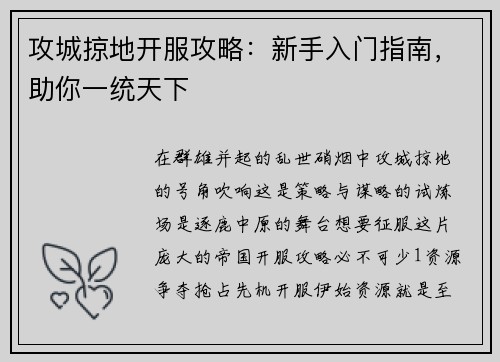 攻城掠地开服攻略：新手入门指南，助你一统天下

在群雄并起的乱世硝烟中攻城掠地的号角吹响这是策略与谋略的试炼场是逐鹿中原的舞台想要征服这片庞大的帝国开服攻略必不可少1资源争夺抢占先机开服伊始资源就是至